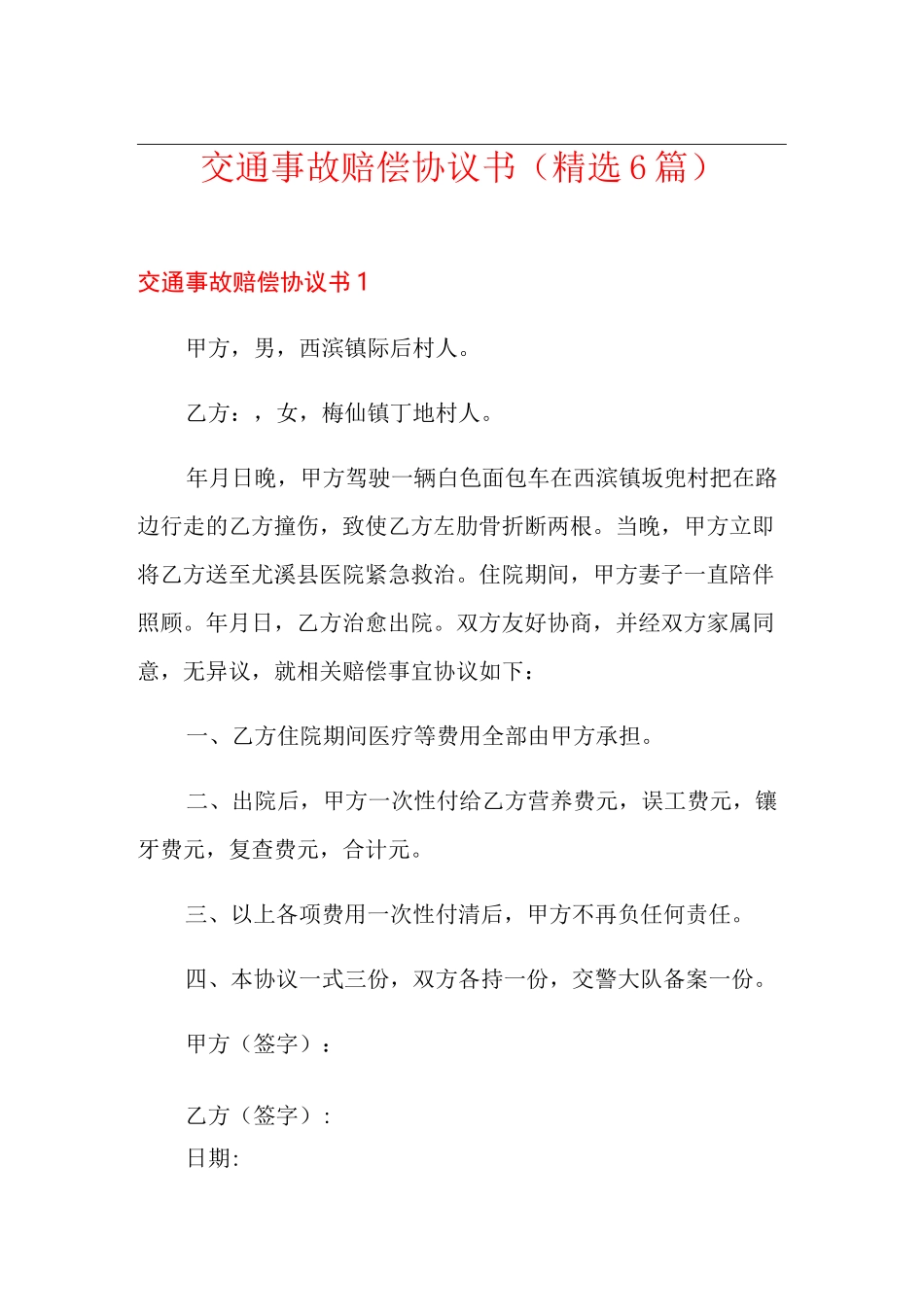 交通事故赔偿协议书（精选6篇）

交通事故赔偿协议书1

甲方，男，西滨镇际后村人。

乙方：，女，梅仙镇丁地村人。

年月日晚，甲方驾驶一辆白色面包车在西滨镇坂兜村把在路边行走的乙方撞伤，致使乙方左肋骨折断两根。当晚，甲方立即将乙方送至尤溪县医院紧急救治。住院期间，甲方妻子一直陪伴照顾。年月日，乙方治愈出院。双方友好协商，并经双方家属同意，无异议，就相关赔偿事宜协议如下：

一、乙方住院期间医疗等费用全部由甲方承担。

二、出院后，甲方一次性付给乙方营养费元，误工费元，镶牙费元，复查费元，合计元。

三、以上各项费用一次性付清后，甲方不再负任何责任。

四、本协议一式三份，双方各持一份，交警大队备案一份。

甲方（签字）：

乙方（签字）：
日期: